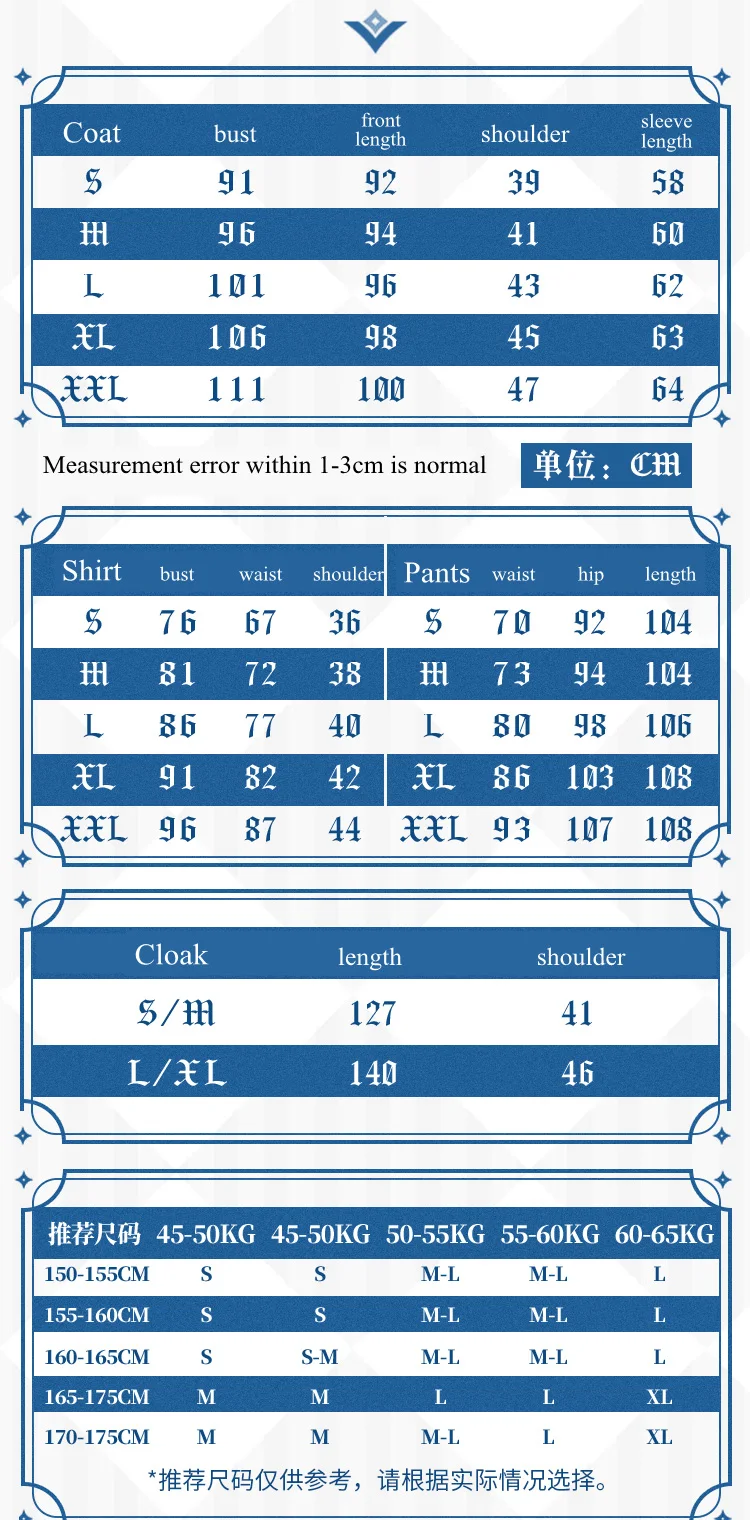 | Coat | bust | front length | shoulder | sleeve length |
|---|---|---|---|---|
| S | 91 | 92 | 39 | 58 |
| M | 96 | 94 | 41 | 60 |
| L | 101 | 96 | 43 | 62 |
| XL | 106 | 98 | 45 | 63 |
| XXL | 111 | 100 | 47 | 64 |

Measurement error within 1-3cm is normal

单位：CM

| Shirt | bust | waist | shoulder |
|---|---|---|---|
| S | 76 | 67 | 36 |
| M | 81 | 72 | 38 |
| L | 86 | 77 | 40 |
| XL | 91 | 82 | 42 |
| XXL | 96 | 87 | 44 |

| Pants | waist | hip | length |
|---|---|---|---|
| S | 70 | 92 | 104 |
| M | 73 | 94 | 104 |
| L | 80 | 98 | 106 |
| XL | 86 | 103 | 108 |
| XXL | 93 | 107 | 108 |

| Cloak | length | shoulder |
|---|---|---|
| S/M | 127 | 41 |
| L/XL | 140 | 46 |

| 推荐尺码 | 45-50KG | 45-50KG | 50-55KG | 55-60KG | 60-65KG |
|---|---|---|---|---|---|
| 150-155CM | S | S | M-L | M-L | L |
| 155-160CM | S | S | M-L | M-L | L |
| 160-165CM | S | S-M | M-L | M-L | L |
| 165-175CM | M | M | L | L | XL |
| 170-175CM | M | M | M-L | L | XL |

*推荐尺码仅供参考，请根据实际情况选择。